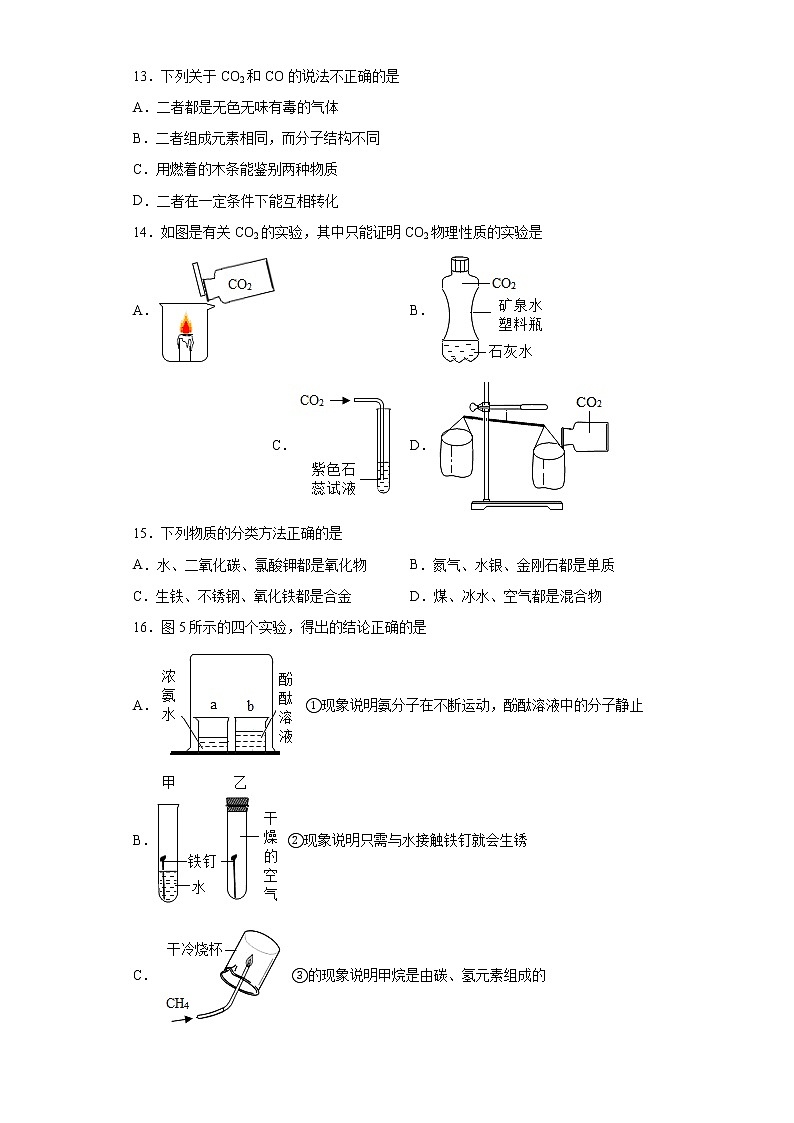 13．下列关于 $CO_2$ 和 CO 的说法不正确的是

A．二者都是无色无味有毒的气体

B．二者组成元素相同，而分子结构不同

C．用燃着的木条能鉴别两种物质

D．二者在一定条件下能互相转化

14．如图是有关 $CO_2$ 的实验，其中只能证明 $CO_2$ 物理性质的实验是

A． $CO_2$

B． $CO_2$ 矿泉水塑料瓶 石灰水

C． $CO_2$ 紫色石蕊试液

D． $CO_2$

15．下列物质的分类方法正确的是

A．水、二氧化碳、氯酸钾都是氧化物

B．氮气、水银、金刚石都是单质

C．生铁、不锈钢、氧化铁都是合金

D．煤、冰水、空气都是混合物

16．图 5 所示的四个实验，得出的结论正确的是

A． 浓氨水 a b 酚酞溶液 ①现象说明氨分子在不断运动，酚酞溶液中的分子静止

B． 甲 乙 铁钉 水 干燥的空气 ②现象说明只需与水接触铁钉就会生锈

C． 干冷烧杯 $CH_4$ ③的现象说明甲烷是由碳、氢元素组成的